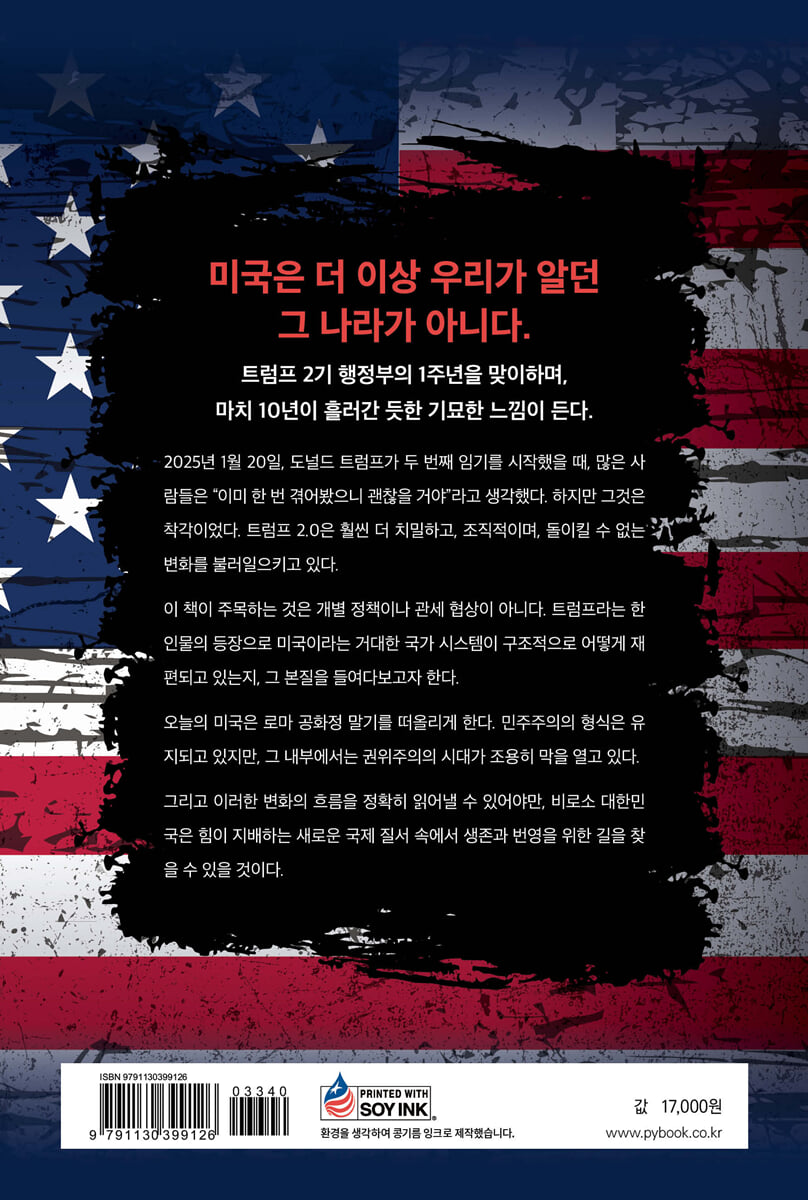 미국은 더 이상 우리가 알던
그 나라가 아니다.

트럼프 2기 행정부의 1주년을 맞이하며,
마치 10년이 흘러간 듯한 기묘한 느낌이 든다.

2025년 1월 20일, 도널드 트럼프가 두 번째 임기를 시작했을 때, 많은 사람들은 "이미 한 번 겪어봤으니 괜찮을 거야"라고 생각했다. 하지만 그것은 착각이었다. 트럼프 2.0은 훨씬 더 치밀하고, 조직적이며, 돌이킬 수 없는 변화를 불러일으키고 있다.

이 책이 주목하는 것은 개별 정책이나 관세 협상이 아니다. 트럼프라는 한 인물의 등장으로 미국이라는 거대한 국가 시스템이 구조적으로 어떻게 재편되고 있는지, 그 본질을 들여다보고자 한다.

오늘의 미국은 로마 공화정 말기를 떠올리게 한다. 민주주의의 형식은 유지되고 있지만, 그 내부에서는 권위주의의 시대가 조용히 막을 열고 있다.

그리고 이러한 변화의 흐름을 정확히 읽어낼 수 있어야만, 비로소 대한민국은 힘이 지배하는 새로운 국제 질서 속에서 생존과 번영을 위한 길을 찾을 수 있을 것이다.

ISBN 9791130399126
9 791130 399126
03340

PRINTED WITH
SOY INK
환경을 생각하여 콩기름 잉크로 제작했습니다.

값 17,000원
www.pybook.co.kr